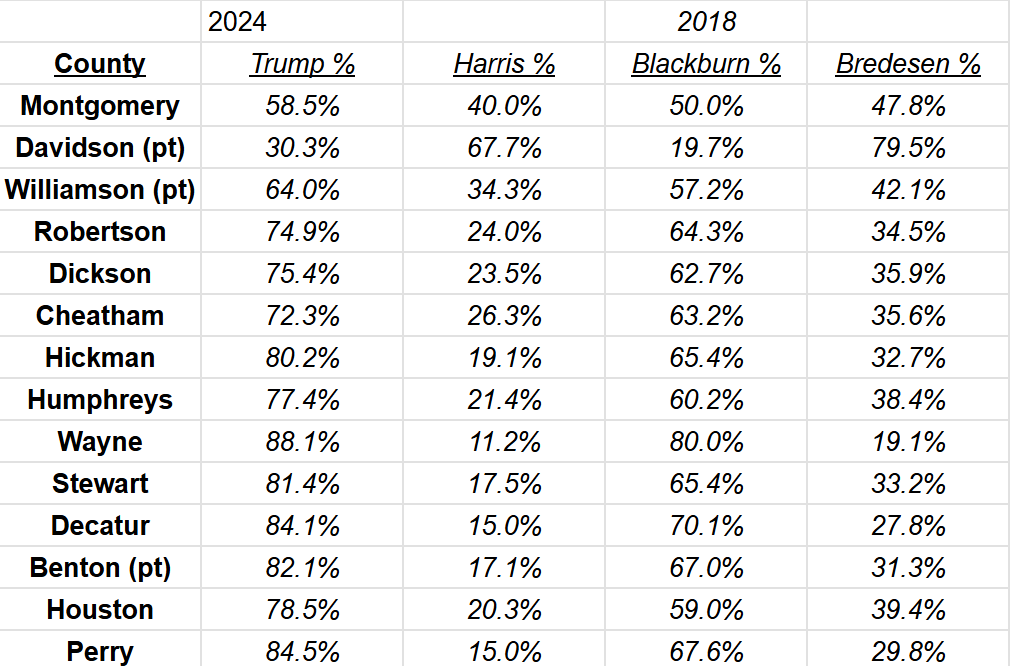 |  | 2024 |  | 2018 |  |
|---|---|---|---|---|
| County | Trump % | Harris % | Blackburn % | Bredesen % |
| Montgomery | 58.5% | 40.0% | 50.0% | 47.8% |
| Davidson (pt) | 30.3% | 67.7% | 19.7% | 79.5% |
| Williamson (pt) | 64.0% | 34.3% | 57.2% | 42.1% |
| Robertson | 74.9% | 24.0% | 64.3% | 34.5% |
| Dickson | 75.4% | 23.5% | 62.7% | 35.9% |
| Cheatham | 72.3% | 26.3% | 63.2% | 35.6% |
| Hickman | 80.2% | 19.1% | 65.4% | 32.7% |
| Humphreys | 77.4% | 21.4% | 60.2% | 38.4% |
| Wayne | 88.1% | 11.2% | 80.0% | 19.1% |
| Stewart | 81.4% | 17.5% | 65.4% | 33.2% |
| Decatur | 84.1% | 15.0% | 70.1% | 27.8% |
| Benton (pt) | 82.1% | 17.1% | 67.0% | 31.3% |
| Houston | 78.5% | 20.3% | 59.0% | 39.4% |
| Perry | 84.5% | 15.0% | 67.6% | 29.8% |